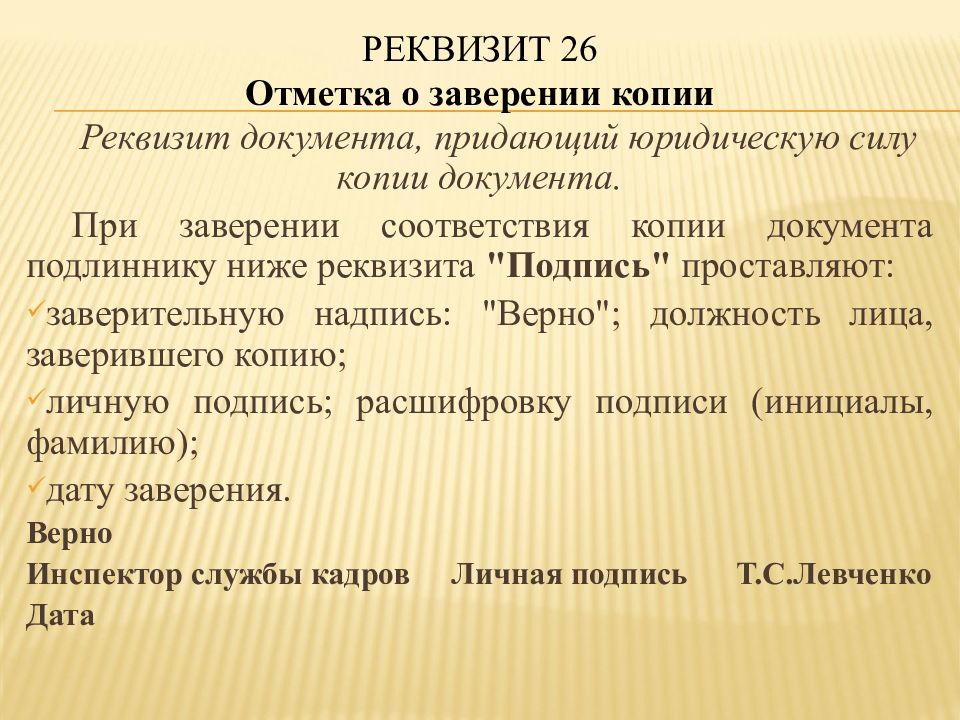 РЕКВИЗИТ 26
Отметка о заверении копии

Реквизит документа, придающий юридическую силу копии документа.

При заверении соответствия копии документа подлиннику ниже реквизита "Подпись" проставляют:

✓заверительную надпись: "Верно"; должность лица, заверившего копию;

✓личную подпись; расшифровку подписи (инициалы, фамилию);

✓дату заверения.

Верно
Инспектор службы кадров Личная подпись Т.С.Левченко
Дата